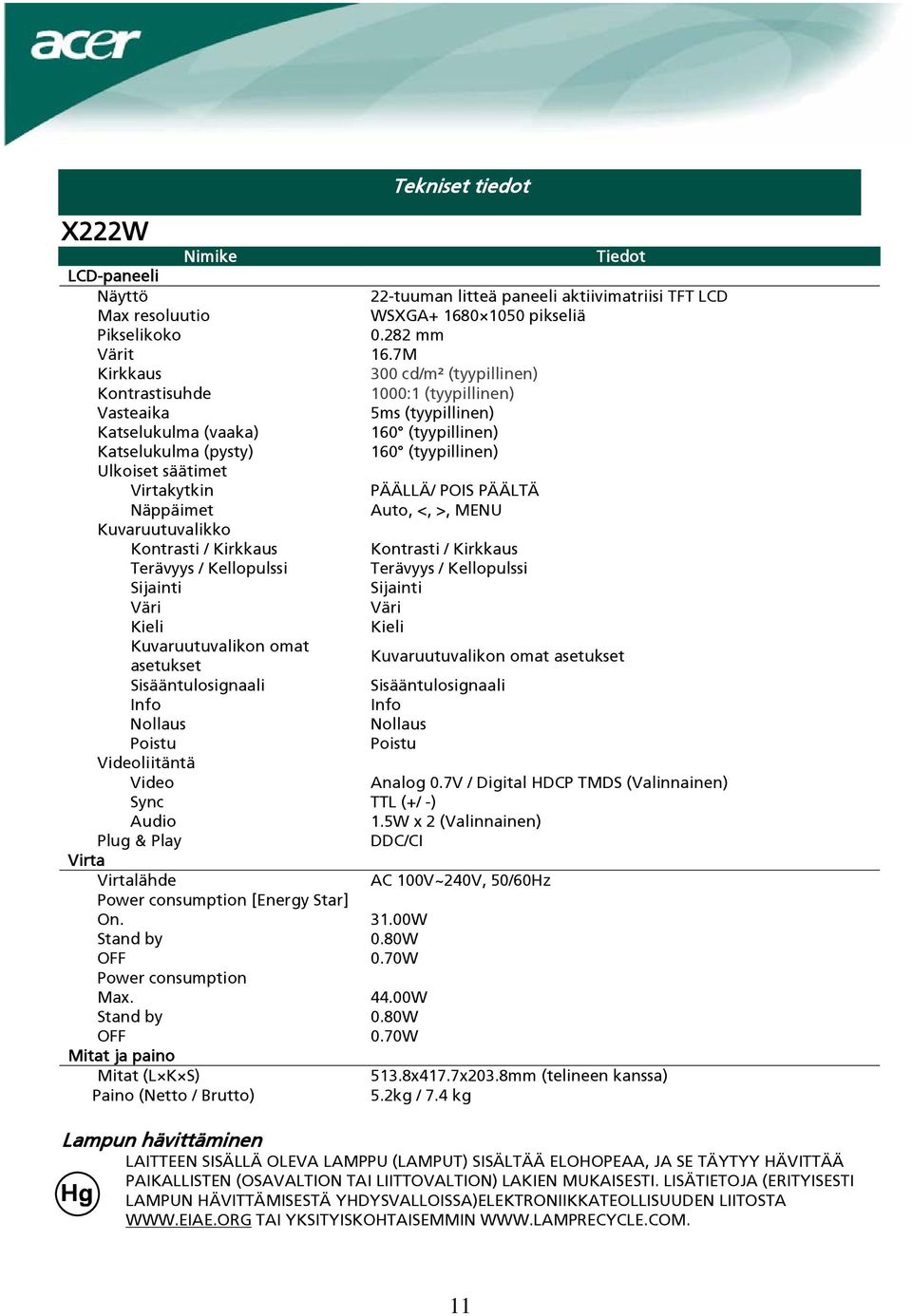 acer

Tekniset tiedot

X222W

| Nimike | Tiedot |
|---|---|
| LCD-paneeli | |
| Näyttö | 22-tuuman litteä paneeli aktiivimatriisi TFT LCD |
| Max resoluutio | WSXGA+ 1680×1050 pikseliä |
| Pikselikoko | 0.282 mm |
| Värit | 16.7M |
| Kirkkaus | 300 cd/m² (tyypillinen) |
| Kontrastisuhde | 1000:1 (tyypillinen) |
| Vasteaika | 5ms (tyypillinen) |
| Katselukulma (vaaka) | 160° (tyypillinen) |
| Katselukulma (pysty) | 160° (tyypillinen) |
| Ulkoiset säätimet | |
| Virtakytkin | PÄÄLLÄ/ POIS PÄÄLTÄ |
| Näppäimet | Auto, <, >, MENU |
| Kuvaruutuvalikko | |
| Kontrasti / Kirkkaus | Kontrasti / Kirkkaus |
| Terävyys / Kellopulssi | Terävyys / Kellopulssi |
| Sijainti | Sijainti |
| Väri | Väri |
| Kieli | Kieli |
| Kuvaruutuvalikon omat asetukset | Kuvaruutuvalikon omat asetukset |
| Sisääntulosignaali | Sisääntulosignaali |
| Info | Info |
| Nollaus | Nollaus |
| Poistu | Poistu |
| Videoliitäntä | |
| Video | Analog 0.7V / Digital HDCP TMDS (Valinnainen) |
| Sync | TTL (+/ -) |
| Audio | 1.5W x 2 (Valinnainen) |
| Plug & Play | DDC/CI |
| Virta | |
| Virtalähde | AC 100V~240V, 50/60Hz |
| Power consumption [Energy Star] | |
| On. | 31.00W |
| Stand by | 0.80W |
| OFF | 0.70W |
| Power consumption | |
| Max. | 44.00W |
| Stand by | 0.80W |
| OFF | 0.70W |
| Mitat ja paino | |
| Mitat (L×K×S) | 513.8x417.7x203.8mm (telineen kanssa) |
| Paino (Netto / Brutto) | 5.2kg / 7.4 kg |

Lampun hävittäminen

Hg

LAITTEEN SISÄLLÄ OLEVA LAMPPU (LAMPUT) SISÄLTÄÄ ELOHOPEAA, JA SE TÄYTYY HÄVITTÄÄ PAIKALLISTEN (OSAVALTION TAI LIITTOVALTION) LAKIEN MUKAISESTI. LISÄTIETOJA (ERITYISESTI LAMPUN HÄVITTÄMISESTÄ YHDYSVALLOISSA)ELEKTRONIIKKATEOLLISUUDEN LIITOSTA WWW.EIAE.ORG TAI YKSITYISKOHTAISEMMIN WWW.LAMPRECYCLE.COM.

11